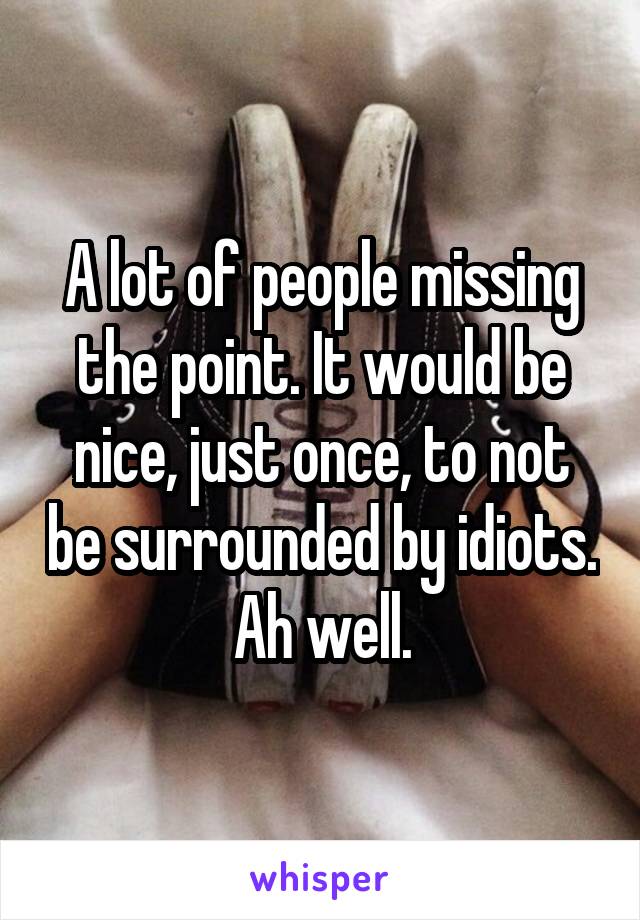 A lot of people missing the point. It would be nice, just once, to not be surrounded by idiots. Ah well.

whisper